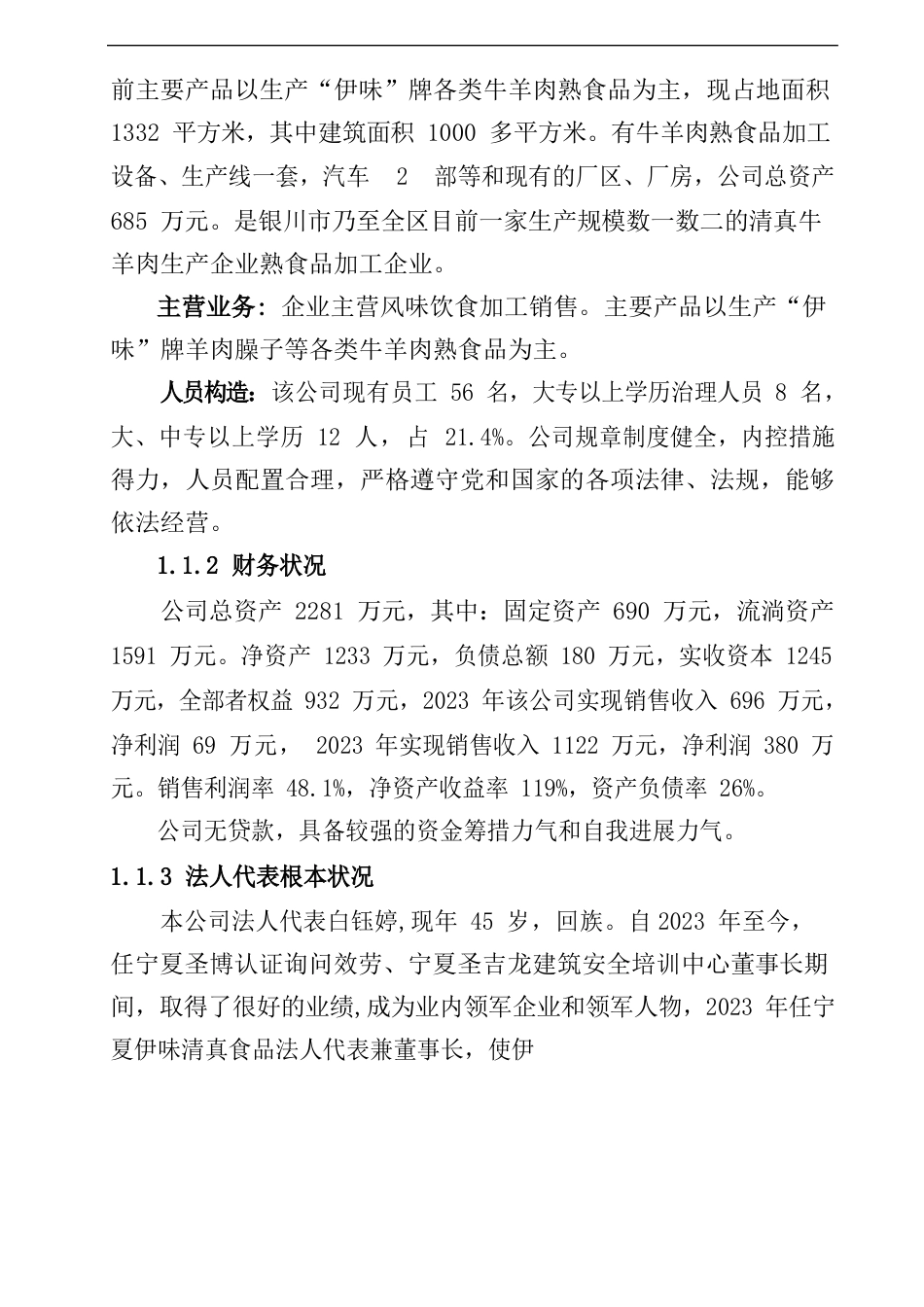 前主要产品以生产“伊味”牌各类牛羊肉熟食品为主，现占地面积 1332 平方米，其中建筑面积 1000 多平方米。有牛羊肉熟食品加工设备、生产线一套，汽车 2 部等和现有的厂区、厂房，公司总资产 685 万元。是银川市乃至全区目前一家生产规模数一数二的清真牛羊肉生产企业熟食品加工企业。

主营业务：企业主营风味饮食加工销售。主要产品以生产“伊味”牌羊肉臊子等各类牛羊肉熟食品为主。

人员构造：该公司现有员工 56 名，大专以上学历治理人员 8 名，大、中专以上学历 12 人，占 21.4%。公司规章制度健全，内控措施得力，人员配置合理，严格遵守党和国家的各项法律、法规，能够依法经营。

1.1.2 财务状况

公司总资产 2281 万元，其中：固定资产 690 万元，流淌资产 1591 万元。净资产 1233 万元，负债总额 180 万元，实收资本 1245 万元，全部者权益 932 万元，2023 年该公司实现销售收入 696 万元，净利润 69 万元， 2023 年实现销售收入 1122 万元，净利润 380 万元。销售利润率 48.1%，净资产收益率 119%，资产负债率 26%。

公司无贷款，具备较强的资金筹措力气和自我进展力气。

1.1.3 法人代表根本状况

本公司法人代表白钰婷,现年 45 岁，回族。自 2023 年至今，任宁夏圣博认证询问效劳、宁夏圣吉龙建筑安全培训中心董事长期间，取得了很好的业绩,成为业内领军企业和领军人物，2023 年任宁夏伊味清真食品法人代表兼董事长，使伊